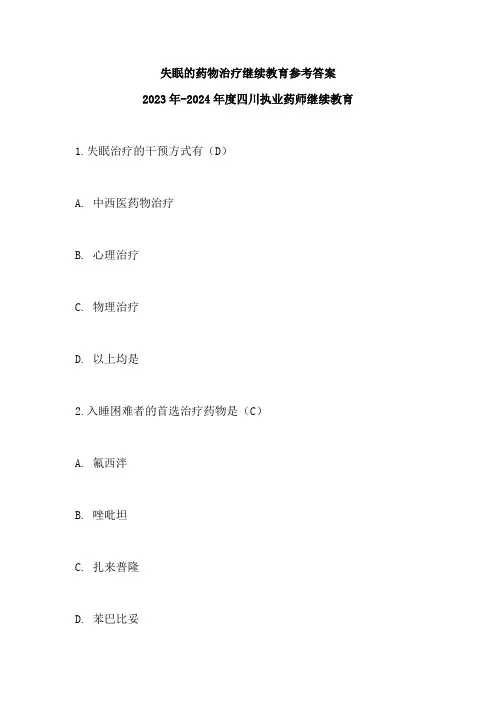 失眠的药物治疗继续教育参考答案

2023年-2024年度四川执业药师继续教育

1.失眠治疗的干预方式有（D）

A. 中西医药物治疗

B. 心理治疗

C. 物理治疗

D. 以上均是

2.入睡困难者的首选治疗药物是（C）

A. 氟西泮

B. 唑吡坦

C. 扎来普隆

D. 苯巴比妥